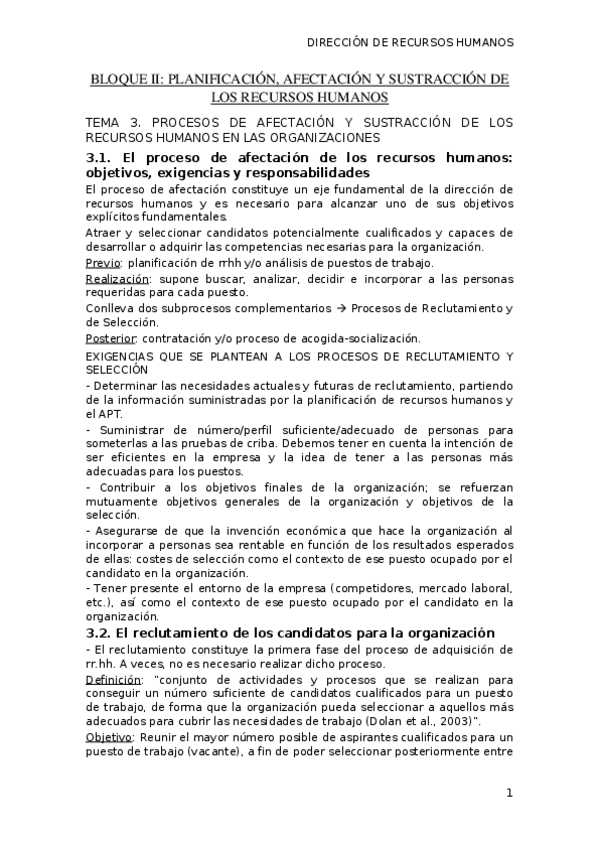 DIRECCIÓN DE RECURSOS HUMANOS

BLOQUE II: PLANIFICACIÓN, AFECTACIÓN Y SUSTRACCIÓN DE LOS RECURSOS HUMANOS

TEMA 3. PROCESOS DE AFECTACIÓN Y SUSTRACCIÓN DE LOS RECURSOS HUMANOS EN LAS ORGANIZACIONES

3.1. El proceso de afectación de los recursos humanos: objetivos, exigencias y responsabilidades

El proceso de afectación constituye un eje fundamental de la dirección de recursos humanos y es necesario para alcanzar uno de sus objetivos explícitos fundamentales.

Atraer y seleccionar candidatos potencialmente cualificados y capaces de desarrollar o adquirir las competencias necesarias para la organización.

Previo: planificación de rrhh y/o análisis de puestos de trabajo.

Realización: supone buscar, analizar, decidir e incorporar a las personas requeridas para cada puesto.

Conlleva dos subprocesos complementarios → Procesos de Reclutamiento y de Selección.

Posterior: contratación y/o proceso de acogida-socialización.

EXIGENCIAS QUE SE PLANTEAN A LOS PROCESOS DE RECLUTAMIENTO Y SELECCIÓN

- Determinar las necesidades actuales y futuras de reclutamiento, partiendo de la información suministradas por la planificación de recursos humanos y el APT.

- Suministrar de número/perfil suficiente/adecuado de personas para someterlas a las pruebas de criba. Debemos tener en cuenta la intención de ser eficientes en la empresa y la idea de tener a las personas más adecuadas para los puestos.

- Contribuir a los objetivos finales de la organización; se refuerzan mutuamente objetivos generales de la organización y objetivos de la selección.

- Asegurarse de que la invención económica que hace la organización al incorporar a personas sea rentable en función de los resultados esperados de ellas: costes de selección como el contexto de ese puesto ocupado por el candidato en la organización.

- Tener presente el entorno de la empresa (competidores, mercado laboral, etc.), así como el contexto de ese puesto ocupado por el candidato en la organización.

3.2. El reclutamiento de los candidatos para la organización

- El reclutamiento constituye la primera fase del proceso de adquisición de rr.hh. A veces, no es necesario realizar dicho proceso.

Definición: "conjunto de actividades y procesos que se realizan para conseguir un número suficiente de candidatos cualificados para un puesto de trabajo, de forma que la organización pueda seleccionar a aquellos más adecuados para cubrir las necesidades de trabajo (Dolan et al., 2003)".

Objetivo: Reunir el mayor número posible de aspirantes cualificados para un puesto de trabajo (vacante), a fin de poder seleccionar posteriormente entre

1